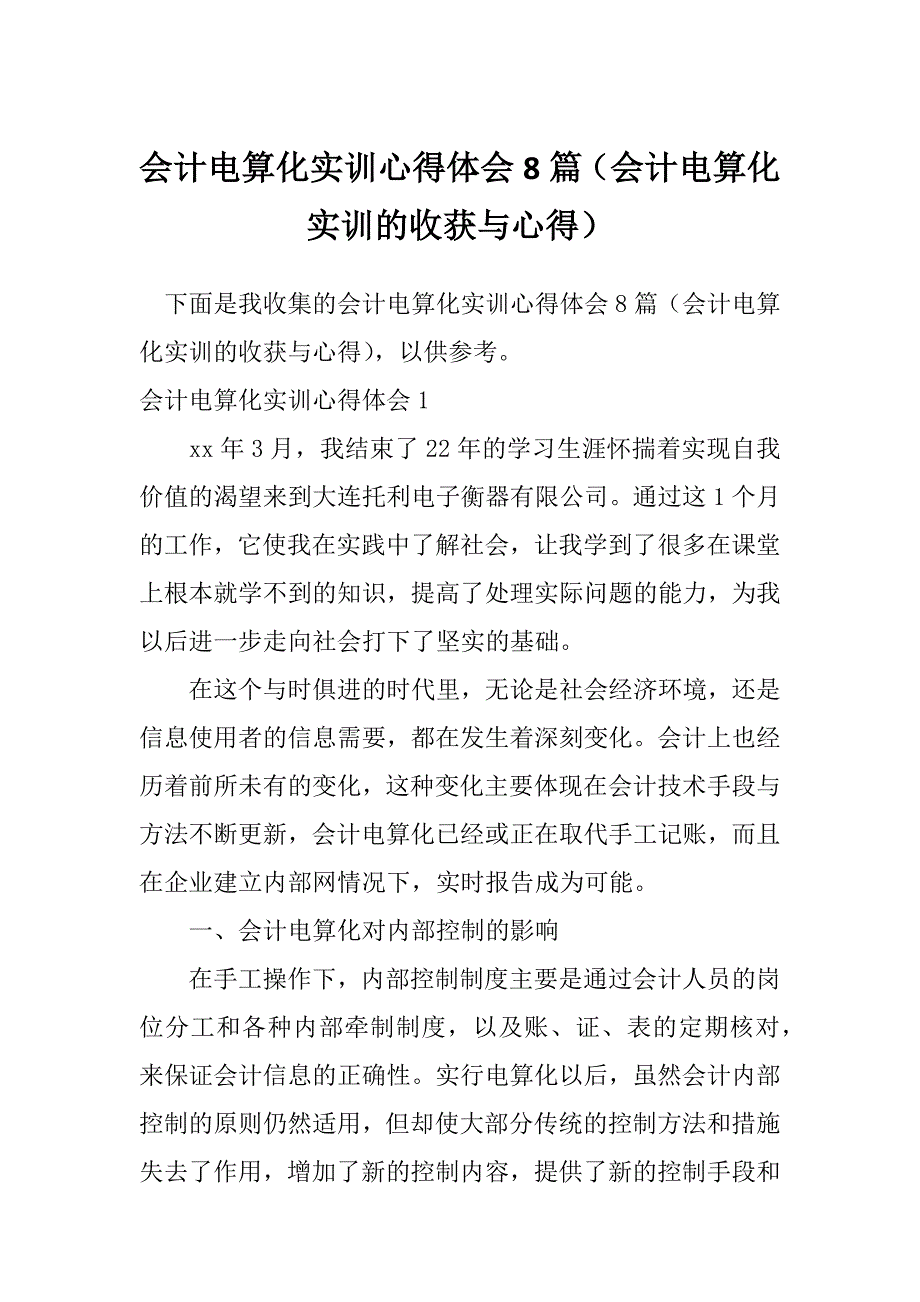 会计电算化实训心得体会8篇（会计电算化实训的收获与心得）

下面是我收集的会计电算化实训心得体会8篇（会计电算化实训的收获与心得），以供参考。

会计电算化实训心得体会1

xx年3月，我结束了22年的学习生涯怀揣着实现自我价值的渴望来到大连托利电子衡器有限公司。通过这1个月的工作，它使我在实践中了解社会，让我学到了很多在课堂上根本就学不到的知识，提高了处理实际问题的能力，为我以后进一步走向社会打下了坚实的基础。

在这个与时俱进的时代里，无论是社会经济环境，还是信息使用者的信息需要，都在发生着深刻变化。会计上也经历着前所未有的变化，这种变化主要体现在会计技术手段与方法不断更新，会计电算化已经或正在取代手工记账，而且在企业建立内部网情况下，实时报告成为可能。

一、会计电算化对内部控制的影响

在手工操作下，内部控制制度主要是通过会计人员的岗位分工和各种内部牵制制度，以及账、证、表的定期核对，来保证会计信息的正确性。实行电算化以后，虽然会计内部控制的原则仍然适用，但却使大部分传统的控制方法和措施失去了作用，增加了新的控制内容，提供了新的控制手段和